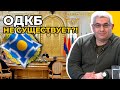 ОДКБ
НЕ СУЩЕСТВУЕТ?!